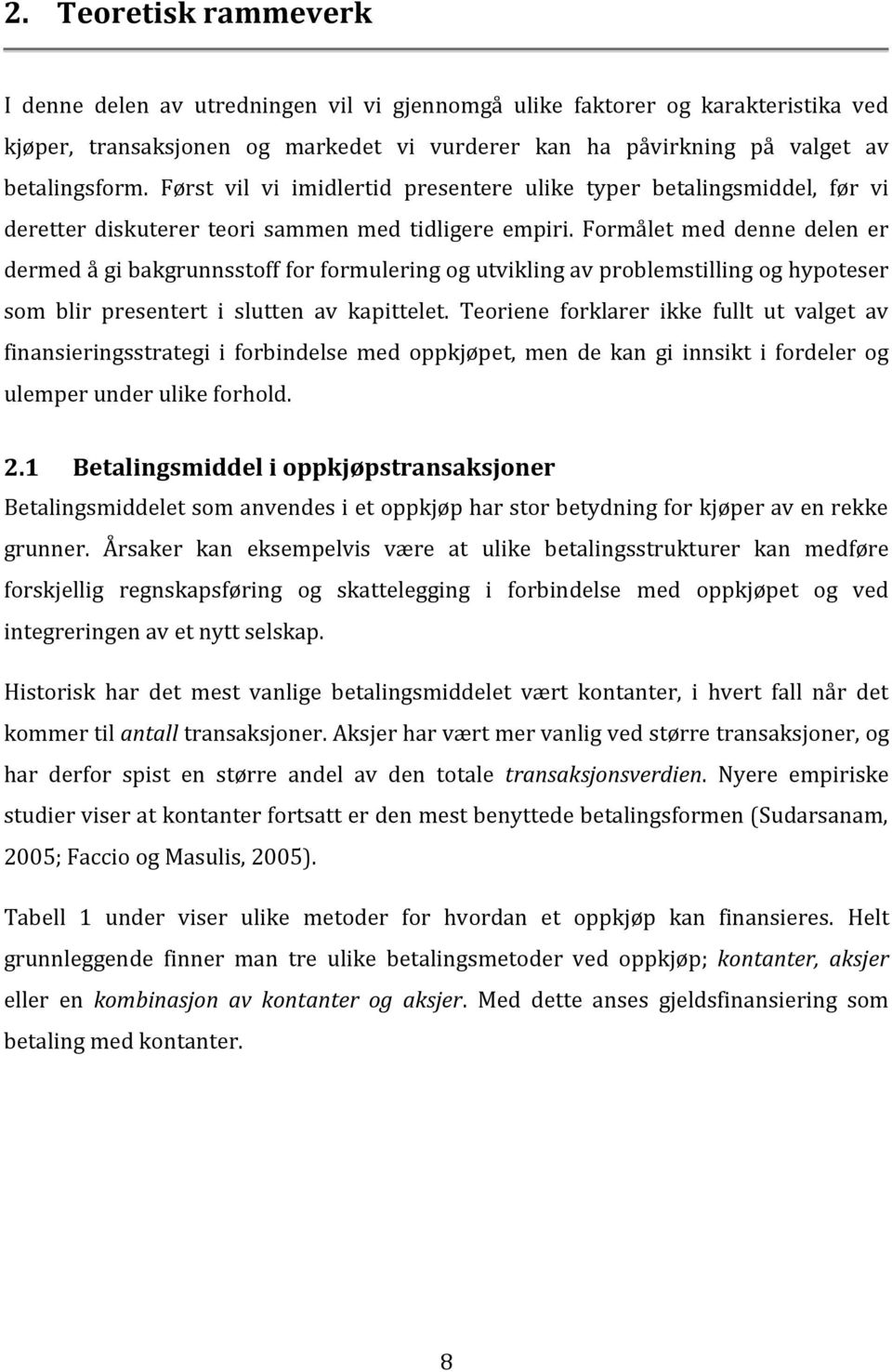 2. Teoretisk rammeverk

I denne delen av utredningen vil vi gjennomgå ulike faktorer og karakteristika ved kjøper, transaksjonen og markedet vi vurderer kan ha påvirkning på valget av betalingsform. Først vil vi imidlertid presentere ulike typer betalingsmiddel, før vi deretter diskuterer teori sammen med tidligere empiri. Formålet med denne delen er dermed å gi bakgrunnsstoff for formulering og utvikling av problemstilling og hypoteser som blir presentert i slutten av kapittelet. Teoriene forklarer ikke fullt ut valget av finansieringsstrategi i forbindelse med oppkjøpet, men de kan gi innsikt i fordeler og ulemper under ulike forhold.

2.1 Betalingsmiddel i oppkjøpstransaksjoner
Betalingsmiddelet som anvendes i et oppkjøp har stor betydning for kjøper av en rekke grunner. Årsaker kan eksempelvis være at ulike betalingsstrukturer kan medføre forskjellig regnskapsføring og skattelegging i forbindelse med oppkjøpet og ved integreringen av et nytt selskap.

Historisk har det mest vanlige betalingsmiddelet vært kontanter, i hvert fall når det kommer til antall transaksjoner. Aksjer har vært mer vanlig ved større transaksjoner, og har derfor spist en større andel av den totale transaksjonsverdien. Nyere empiriske studier viser at kontanter fortsatt er den mest benyttede betalingsformen (Sudarsanam, 2005; Faccio og Masulis, 2005).

Tabell 1 under viser ulike metoder for hvordan et oppkjøp kan finansieres. Helt grunnleggende finner man tre ulike betalingsmetoder ved oppkjøp; kontanter, aksjer eller en kombinasjon av kontanter og aksjer. Med dette anses gjeldsfinansiering som betaling med kontanter.

8